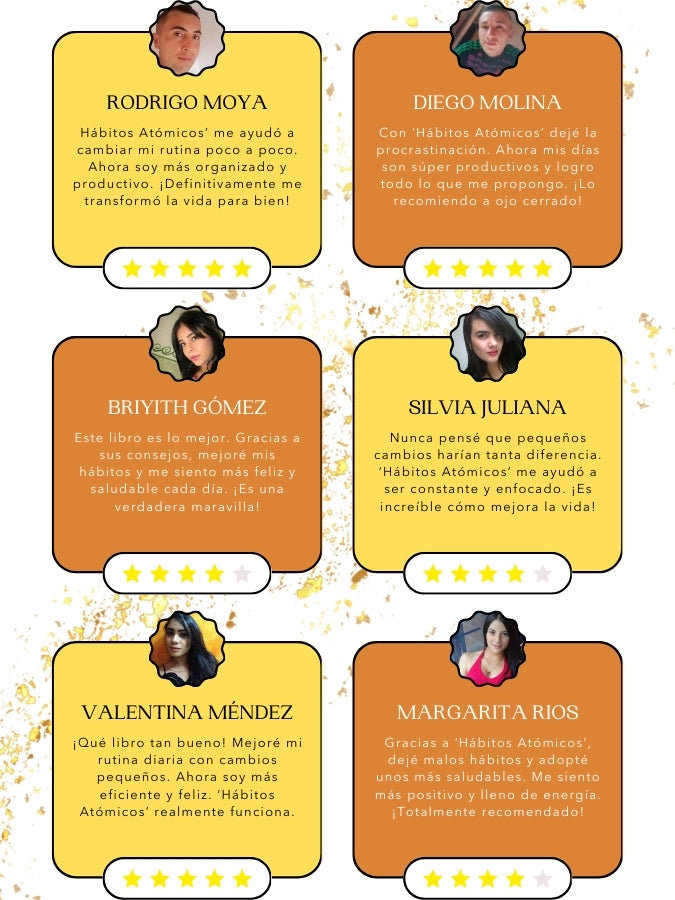 RODRIGO MOYA

Hábitos Atómicos' me ayudó a cambiar mi rutina poco a poco. Ahora soy más organizado y productivo. ¡Definitivamente me transformó la vida para bien!

DIEGO MOLINA

Con 'Hábitos Atómicos' dejé la procrastinación. Ahora mis días son súper productivos y logro todo lo que me propongo. ¡Lo recomiendo a ojo cerrado!

BRIYITH GÓMEZ

Este libro es lo mejor. Gracias a sus consejos, mejoré mis hábitos y me siento más feliz y saludable cada día. ¡Es una verdadera maravilla!

SILVIA JULIANA

Nunca pensé que pequeños cambios harían tanta diferencia. 'Hábitos Atómicos' me ayudó a ser constante y enfocado. ¡Es increíble cómo mejora la vida!

VALENTINA MÉNDEZ

¡Qué libro tan bueno! Mejoré mi rutina diaria con cambios pequeños. Ahora soy más eficiente y feliz. 'Hábitos Atómicos' realmente funciona.

MARGARITA RIOS

Gracias a 'Hábitos Atómicos', dejé malos hábitos y adopté unos más saludables. Me siento más positivo y lleno de energía. ¡Totalmente recomendado!